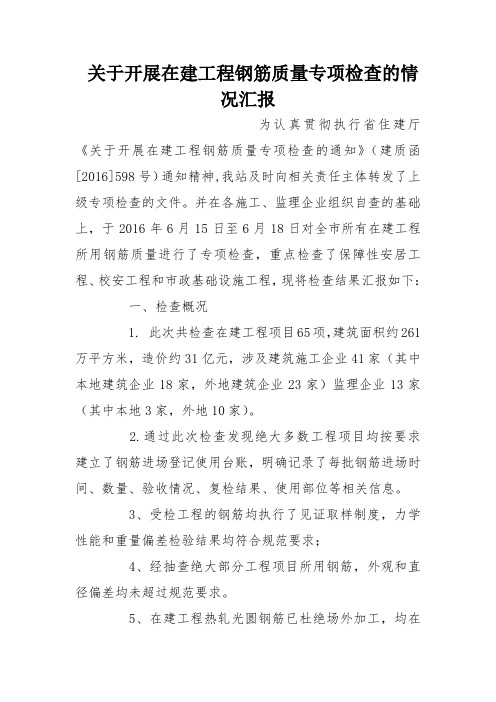 关于开展在建工程钢筋质量专项检查的情况汇报

为认真贯彻执行省住建厅《关于开展在建工程钢筋质量专项检查的通知》（建质函[2016]598号）通知精神，我站及时向相关责任主体转发了上级专项检查的文件。并在各施工、监理企业组织自查的基础上，于2016年6月15日至6月18日对全市所有在建工程所用钢筋质量进行了专项检查，重点检查了保障性安居工程、校安工程和市政基础设施工程，现将检查结果汇报如下：

一、检查概况

1. 此次共检查在建工程项目65项，建筑面积约261万平方米，造价约31亿元，涉及建筑施工企业41家（其中本地建筑企业18家，外地建筑企业23家）监理企业13家（其中本地3家，外地10家）。

2.通过此次检查发现绝大多数工程项目均按要求建立了钢筋进场登记使用台账，明确记录了每批钢筋进场时间、数量、验收情况、复检结果、使用部位等相关信息。

3、受检工程的钢筋均执行了见证取样制度，力学性能和重量偏差检验结果均符合规范要求；

4、经抽查绝大部分工程项目所用钢筋，外观和直径偏差均未超过规范要求。

5、在建工程热轧光圆钢筋已杜绝场外加工，均在